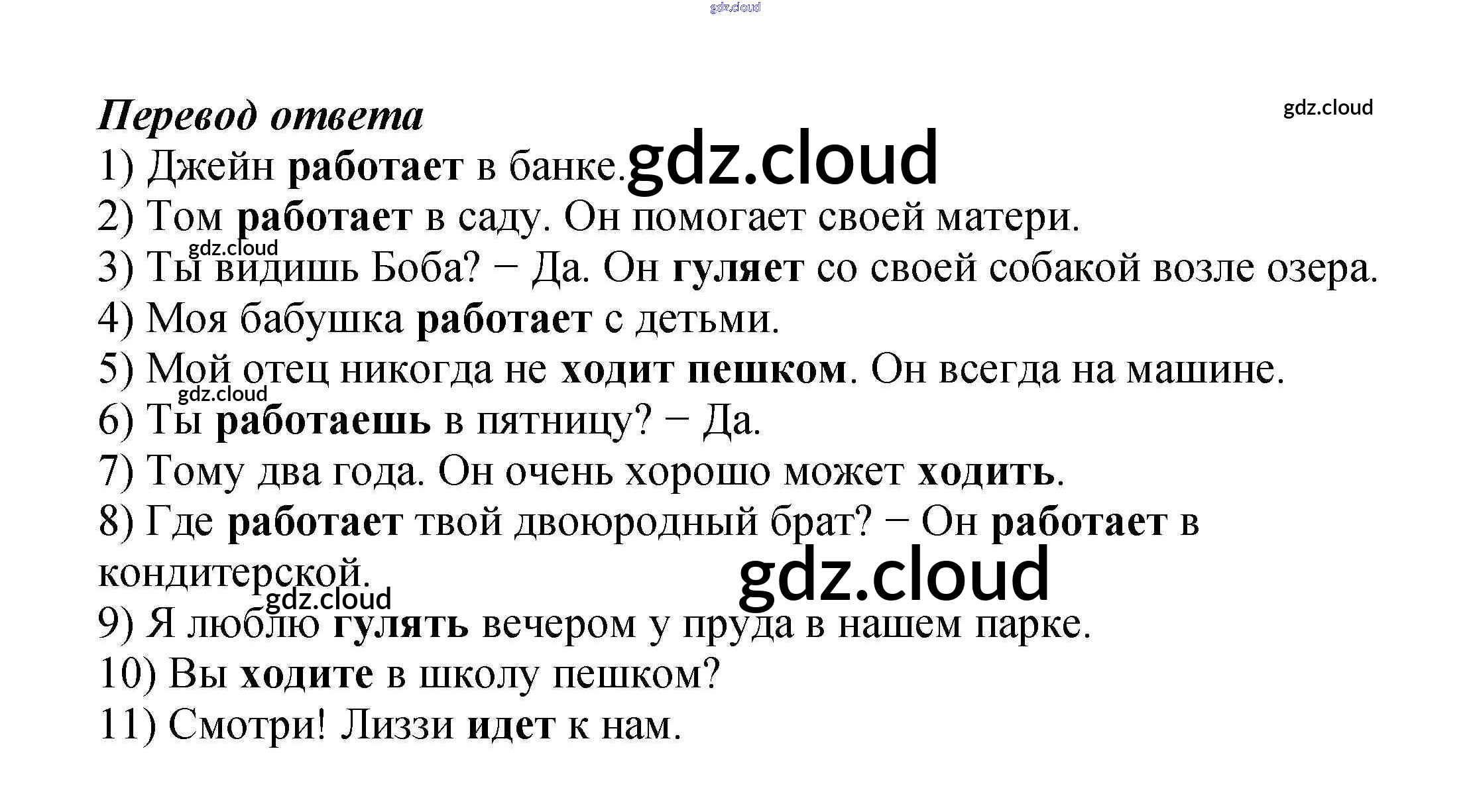 gdz.cloud

Перевод ответа

gdz.cloud

1) Джейн работает в банке. gdz.cloud
2) Том работает в саду. Он помогает своей матери.
gdz.cloud
3) Ты видишь Боба? − Да. Он гуляет со своей собакой возле озера.
4) Моя бабушка работает с детьми.
5) Мой отец никогда не ходит пешком. Он всегда на машине.
gdz.cloud
6) Ты работаешь в пятницу? − Да.
7) Тому два года. Он очень хорошо может ходить.
8) Где работает твой двоюродный брат? − Он работает в кондитерской.
gdz.cloud
gdz.cloud
9) Я люблю гулять вечером у пруда в нашем парке.
10) Вы ходите в школу пешком?
11) Смотри! Лиззи идет к нам.